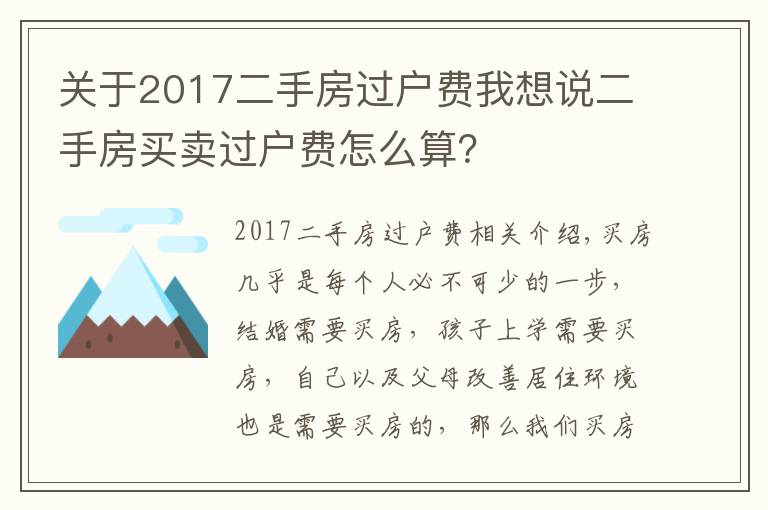 关于2017二手房过户费我想说二手房买卖过户费怎么算?

2017二手房过户费相关介绍,买房几乎是每个人必不可少的一步,结婚需要买房,孩子上学需要买房,自己以及父母改善居住环境也是需要买房的,那么我们买房